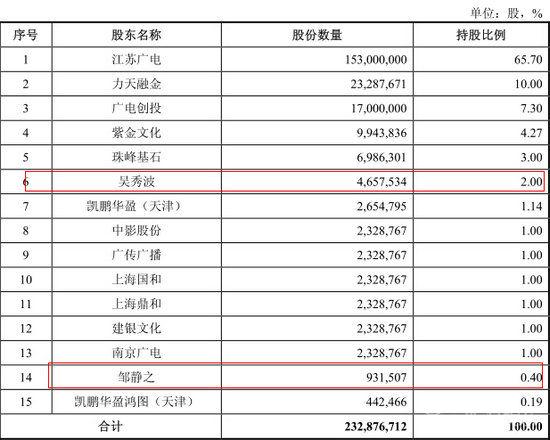 单位：股，%

| 序号 | 股东名称 | 股份数量 | 持股比例 |
|---|---|---|---|
| 1 | 江苏广电 | 153,000,000 | 65.70 |
| 2 | 力天融金 | 23,287,671 | 10.00 |
| 3 | 广电创投 | 17,000,000 | 7.30 |
| 4 | 紫金文化 | 9,943,836 | 4.27 |
| 5 | 珠峰基石 | 6,986,301 | 3.00 |
| 6 | 吴秀波 | 4,657,534 | 2.00 |
| 7 | 凯鹏华盈（天津） | 2,654,795 | 1.14 |
| 8 | 中影股份 | 2,328,767 | 1.00 |
| 9 | 广传广播 | 2,328,767 | 1.00 |
| 10 | 上海国和 | 2,328,767 | 1.00 |
| 11 | 上海鼎和 | 2,328,767 | 1.00 |
| 12 | 建银文化 | 2,328,767 | 1.00 |
| 13 | 南京广电 | 2,328,767 | 1.00 |
| 14 | 邹静之 | 931,507 | 0.40 |
| 15 | 凯鹏华盈鸿图（天津） | 442,466 | 0.19 |
| 合计 | | 232,876,712 | 100.00 |